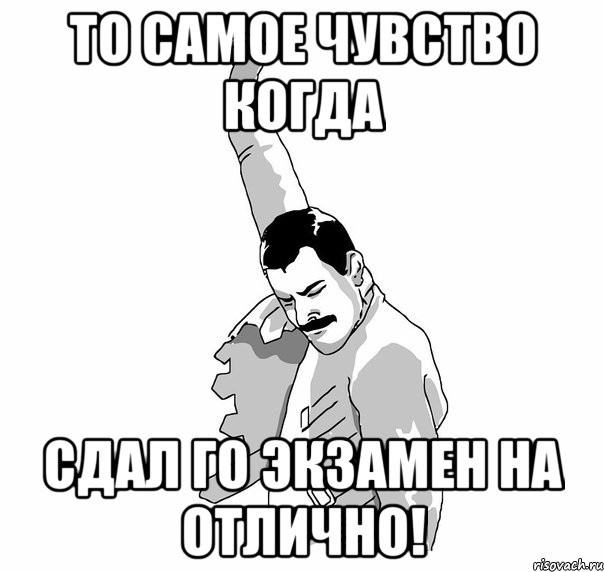 ТО САМОЕ ЧУВСТВО КОГДА

СДАЛ ГО ЭКЗАМЕН НА ОТЛИЧНО!

risovach.ru